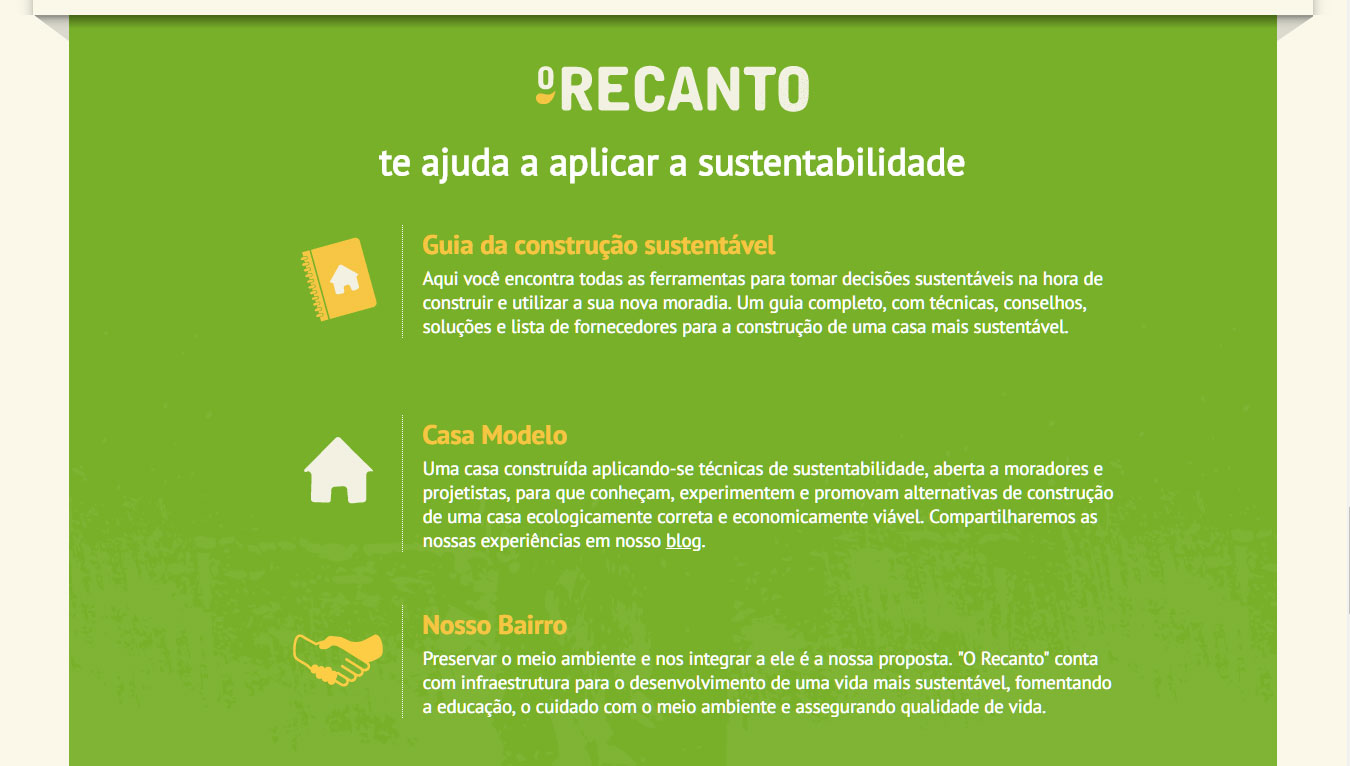 O RECANTO

te ajuda a aplicar a sustentabilidade

Guia da construção sustentável

Aqui você encontra todas as ferramentas para tomar decisões sustentáveis na hora de construir e utilizar a sua nova moradia. Um guia completo, com técnicas, conselhos, soluções e lista de fornecedores para a construção de uma casa mais sustentável.

Casa Modelo

Uma casa construída aplicando-se técnicas de sustentabilidade, aberta a moradores e projetistas, para que conheçam, experimentem e promovam alternativas de construção de uma casa ecologicamente correta e economicamente viável. Compartilharemos as nossas experiências em nosso blog.

Nosso Bairro

Preservar o meio ambiente e nos integrar a ele é a nossa proposta. "O Recanto" conta com infraestrutura para o desenvolvimento de uma vida mais sustentável, fomentando a educação, o cuidado com o meio ambiente e assegurando qualidade de vida.